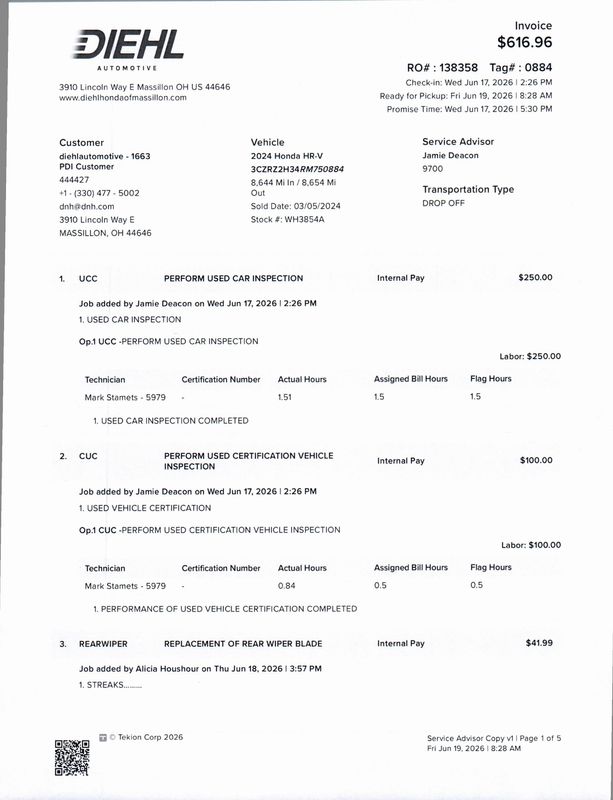 DIEHL
AUTOMOTIVE
3910 Lincoln Way E Massillon OH US 44646
www.diehlhondaofmassillon.com

Invoice
$616.96

RO# : 138358 Tag# : 0884
Check-in: Wed Jun 17, 2026 | 2:26 PM
Ready for Pickup: Fri Jun 19, 2026 | 8:28 AM
Promise Time: Wed Jun 17, 2026 | 5:30 PM

Customer
diehlautomotive - 1663
PDI Customer
444427
+1 - (330) 477 - 5002
dnh@dnh.com
3910 Lincoln Way E
MASSILLON, OH 44646

Vehicle
2024 Honda HR-V
3CZRZ2H34RM750884
8,644 Mi In / 8,654 Mi Out
Sold Date: 03/05/2024
Stock #: WH3854A

Service Advisor
Jamie Deacon
9700

Transportation Type
DROP OFF

1. UCC PERFORM USED CAR INSPECTION Internal Pay $250.00

Job added by Jamie Deacon on Wed Jun 17, 2026 | 2:26 PM
1. USED CAR INSPECTION

Op.1 UCC -PERFORM USED CAR INSPECTION

Labor: $250.00

| Technician | Certification Number | Actual Hours | Assigned Bill Hours | Flag Hours |
|---|---|---|---|---|
| Mark Stamets - 5979 | - | 1.51 | 1.5 | 1.5 |

1. USED CAR INSPECTION COMPLETED

2. CUC PERFORM USED CERTIFICATION VEHICLE INSPECTION Internal Pay $100.00

Job added by Jamie Deacon on Wed Jun 17, 2026 | 2:26 PM
1. USED VEHICLE CERTIFICATION

Op.1 CUC -PERFORM USED CERTIFICATION VEHICLE INSPECTION

Labor: $100.00

| Technician | Certification Number | Actual Hours | Assigned Bill Hours | Flag Hours |
|---|---|---|---|---|
| Mark Stamets - 5979 | - | 0.84 | 0.5 | 0.5 |

1. PERFORMANCE OF USED VEHICLE CERTIFICATION COMPLETED

3. REARWIPER REPLACEMENT OF REAR WIPER BLADE Internal Pay $41.99

Job added by Alicia Houshour on Thu Jun 18, 2026 | 3:57 PM
1. STREAKS.........

© Tekion Corp 2026

Service Advisor Copy v1 | Page 1 of 5
Fri Jun 19, 2026 | 8:28 AM